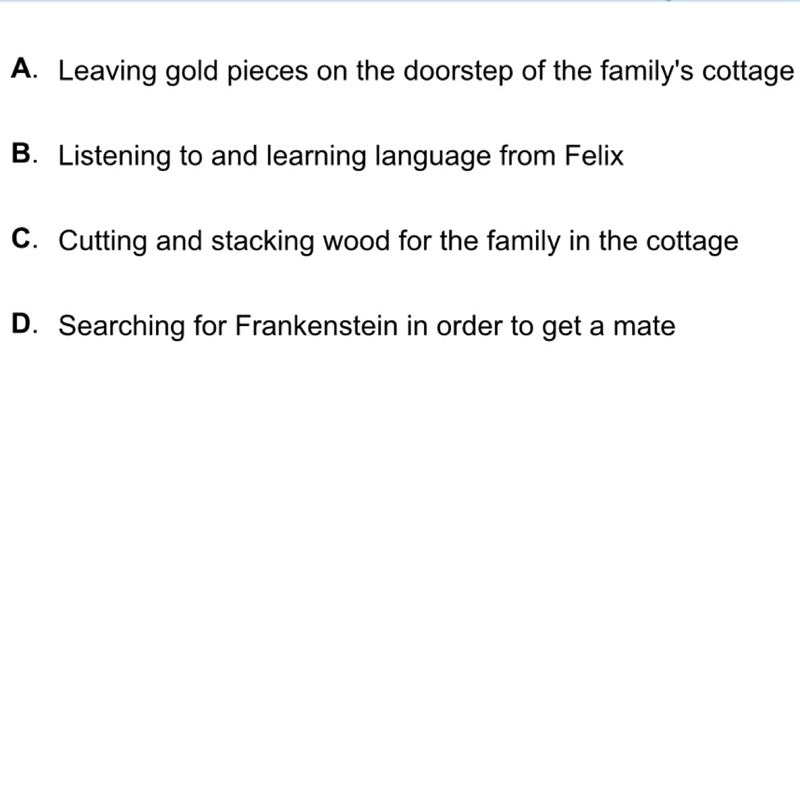 A. Leaving gold pieces on the doorstep of the family's cottage

B. Listening to and learning language from Felix

C. Cutting and stacking wood for the family in the cottage

D. Searching for Frankenstein in order to get a mate